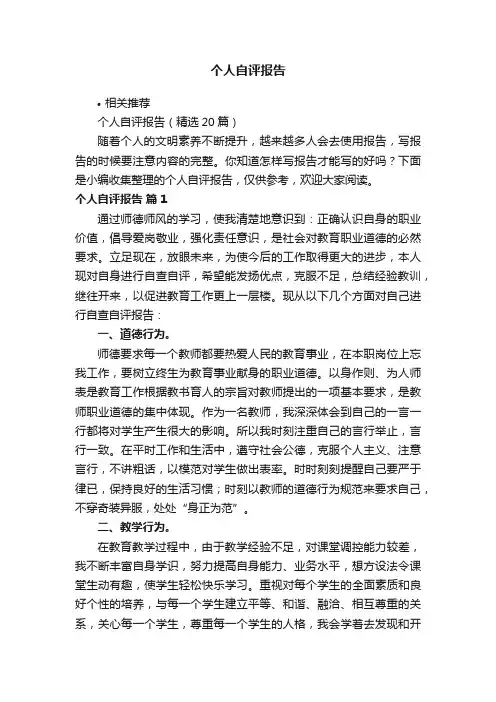 个人自评报告

• 相关推荐

个人自评报告（精选20篇）

随着个人的文明素养不断提升，越来越多人会去使用报告，写报告的时候要注意内容的完整。你知道怎样写报告才能写的好吗？下面是小编收集整理的个人自评报告，仅供参考，欢迎大家阅读。

个人自评报告 篇1

通过师德师风的学习，使我清楚地意识到：正确认识自身的职业价值，倡导爱岗敬业，强化责任意识，是社会对教育职业道德的必然要求。立足现在，放眼未来，为使今后的工作取得更大的进步，本人现对自身进行自查自评，希望能发扬优点，克服不足，总结经验教训，继往开来，以促进教育工作更上一层楼。现从以下几个方面对自己进行自查自评报告：

一、道德行为。

师德要求每一个教师都要热爱人民的教育事业，在本职岗位上忘我工作，要树立终生为教育事业献身的职业道德。以身作则、为人师表是教育工作根据教书育人的宗旨对教师提出的一项基本要求，是教师职业道德的集中体现。作为一名教师，我深深体会到自己的一言一行都将对学生产生很大的影响。所以我时刻注重自己的言行举止，言行一致。在平时工作和生活中，遵守社会公德，克服个人主义、注意言行，不讲粗话，以模范对学生做出表率。时时刻刻提醒自己要严于律已，保持良好的生活习惯；时刻以教师的道德行为规范来要求自己，不穿奇装异服，处处“身正为范”。

二、教学行为。

在教育教学过程中，由于教学经验不足，对课堂调控能力较差，我不断丰富自身学识，努力提高自身能力、业务水平，想方设法令课堂生动有趣，使学生轻松快乐学习。重视对每个学生的全面素质和良好个性的培养，与每一个学生建立平等、和谐、融洽、相互尊重的关系，关心每一个学生，尊重每一个学生的人格，我会学着去发现和开